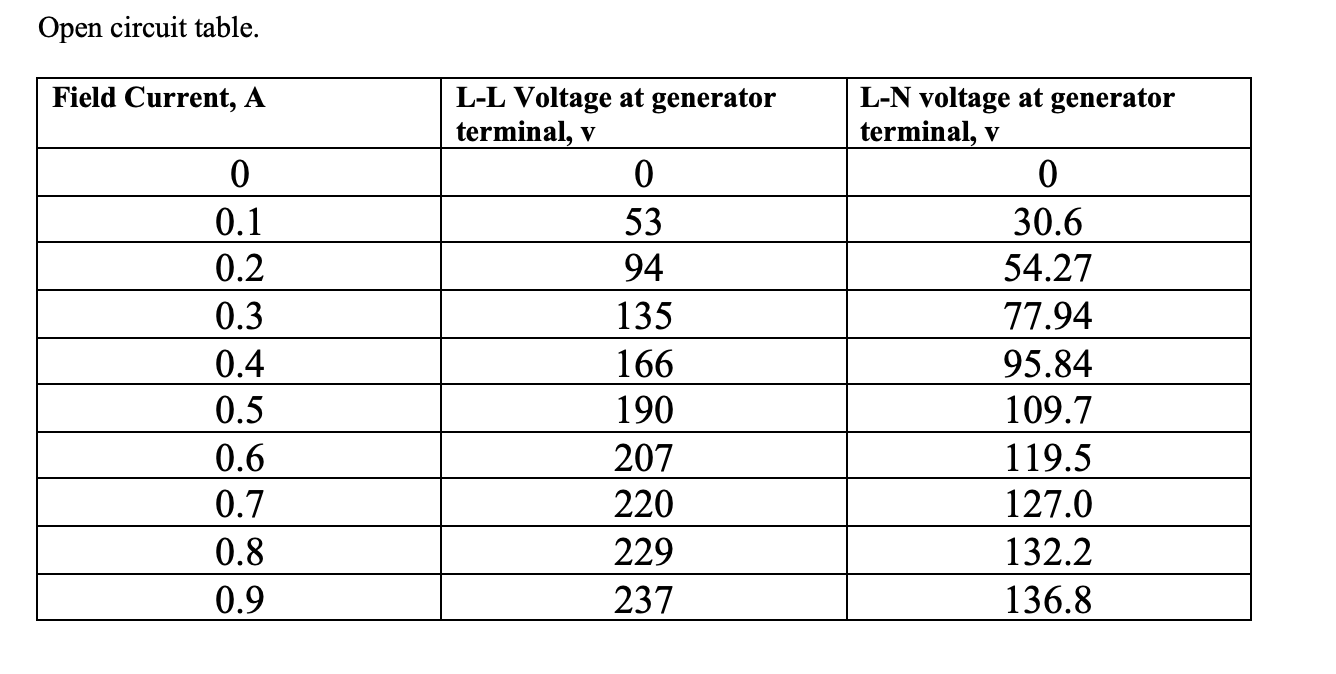 Open circuit table.

| Field Current, A | L-L Voltage at generator terminal, v | L-N voltage at generator terminal, v |
|---|---|---|
| 0 | 0 | 0 |
| 0.1 | 53 | 30.6 |
| 0.2 | 94 | 54.27 |
| 0.3 | 135 | 77.94 |
| 0.4 | 166 | 95.84 |
| 0.5 | 190 | 109.7 |
| 0.6 | 207 | 119.5 |
| 0.7 | 220 | 127.0 |
| 0.8 | 229 | 132.2 |
| 0.9 | 237 | 136.8 |